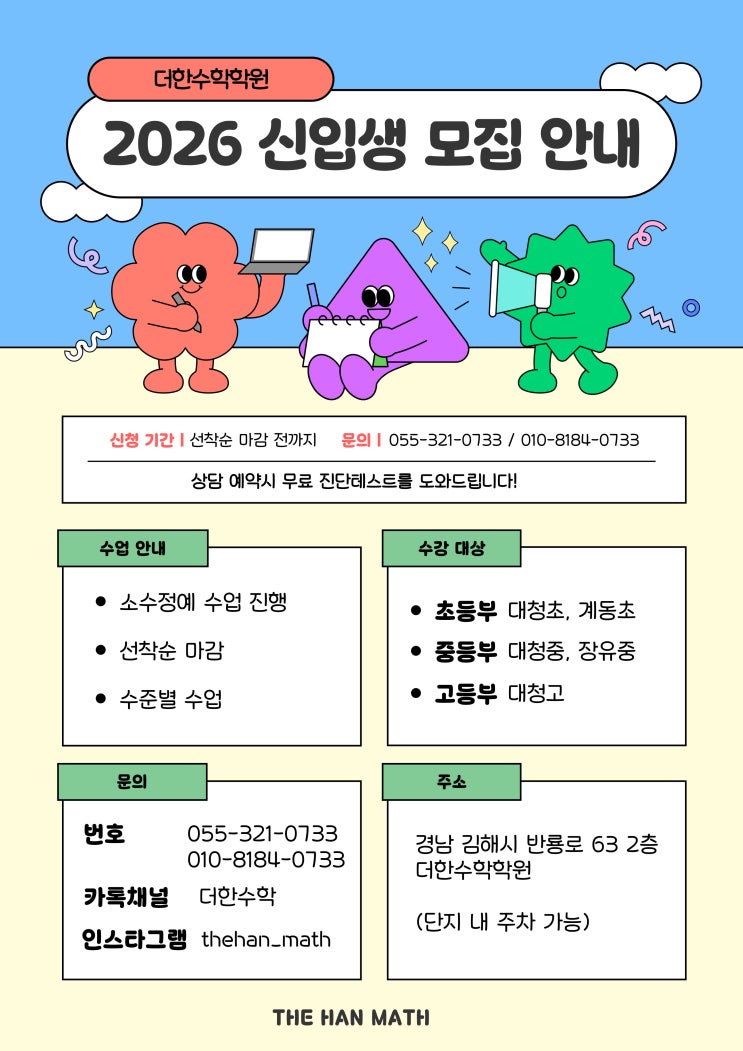 더한수학학원

2026 신입생 모집 안내

신청 기간 | 선착순 마감 전까지 문의 | 055-321-0733 / 010-8184-0733

상담 예약시 무료 진단테스트를 도와드립니다!

수업 안내

• 소수정예 수업 진행
• 선착순 마감
• 수준별 수업

수강 대상

• 초등부 대청초, 계동초
• 중등부 대청중, 장유중
• 고등부 대청고

문의

번호 055-321-0733
010-8184-0733
카톡채널 더한수학
인스타그램 thehan_math

주소

경남 김해시 반룡로 63 2층
더한수학학원

(단지 내 주차 가능)

THE HAN MATH